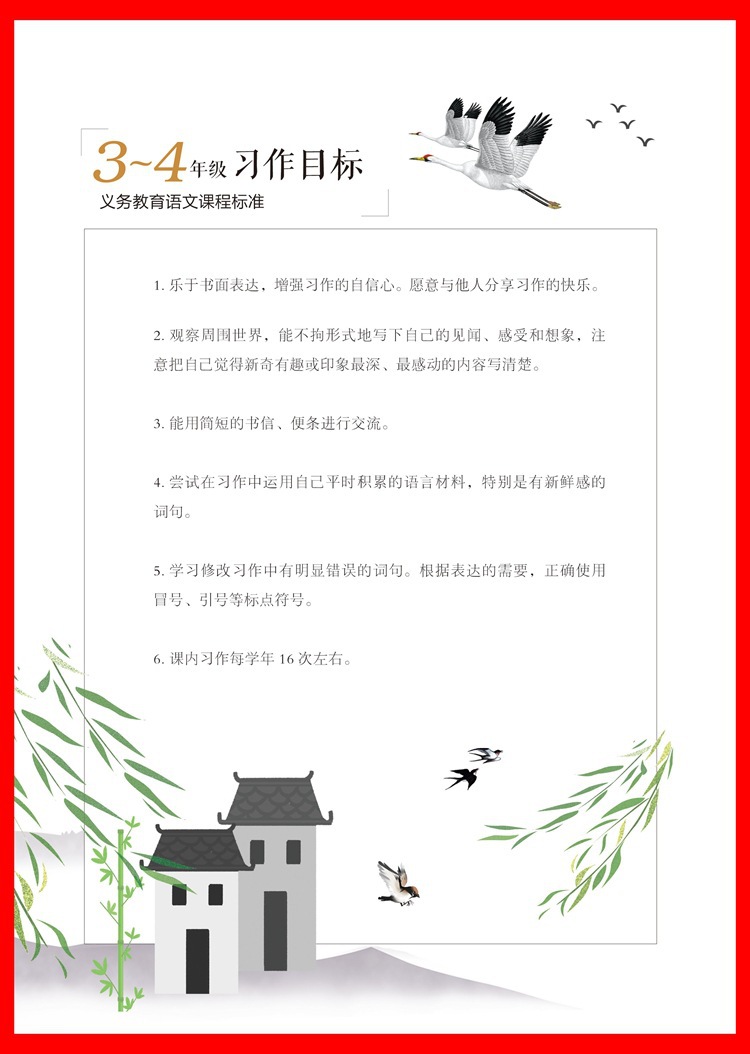 3~4年级 习作目标
义务教育语文课程标准

1.乐于书面表达，增强习作的自信心。愿意与他人分享习作的快乐。

2.观察周围世界，能不拘形式地写下自己的见闻、感受和想象，注意把自己觉得新奇有趣或印象最深、最感动的内容写清楚。

3.能用简短的书信、便条进行交流。

4.尝试在习作中运用自己平时积累的语言材料，特别是有新鲜感的词句。

5.学习修改习作中有明显错误的词句。根据表达的需要，正确使用冒号、引号等标点符号。

6.课内习作每学年16次左右。